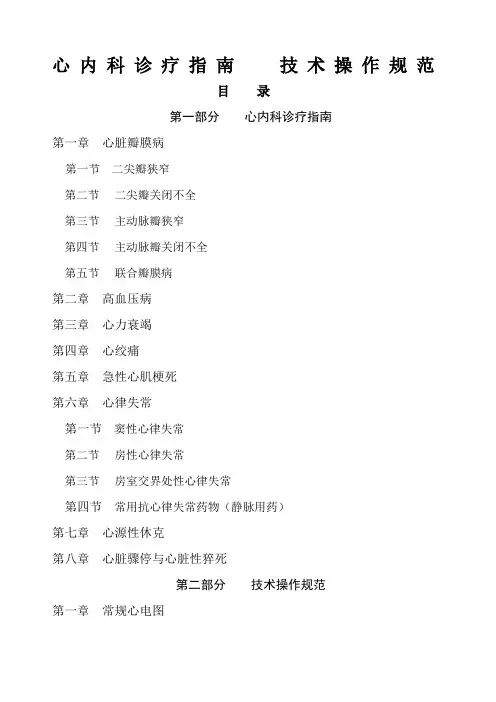 心内科诊疗指南　技术操作规范

目　录

第一部分　心内科诊疗指南

第一章　心脏瓣膜病

第一节　二尖瓣狭窄

第二节　二尖瓣关闭不全

第三节　主动脉瓣狭窄

第四节　主动脉瓣关闭不全

第五节　联合瓣膜病

第二章　高血压病

第三章　心力衰竭

第四章　心绞痛

第五章　急性心肌梗死

第六章　心律失常

第一节　窦性心律失常

第二节　房性心律失常

第三节　房室交界处性心律失常

第四节　常用抗心律失常药物（静脉用药）

第七章　心源性休克

第八章　心脏骤停与心脏性猝死

第二部分　技术操作规范

第一章　常规心电图